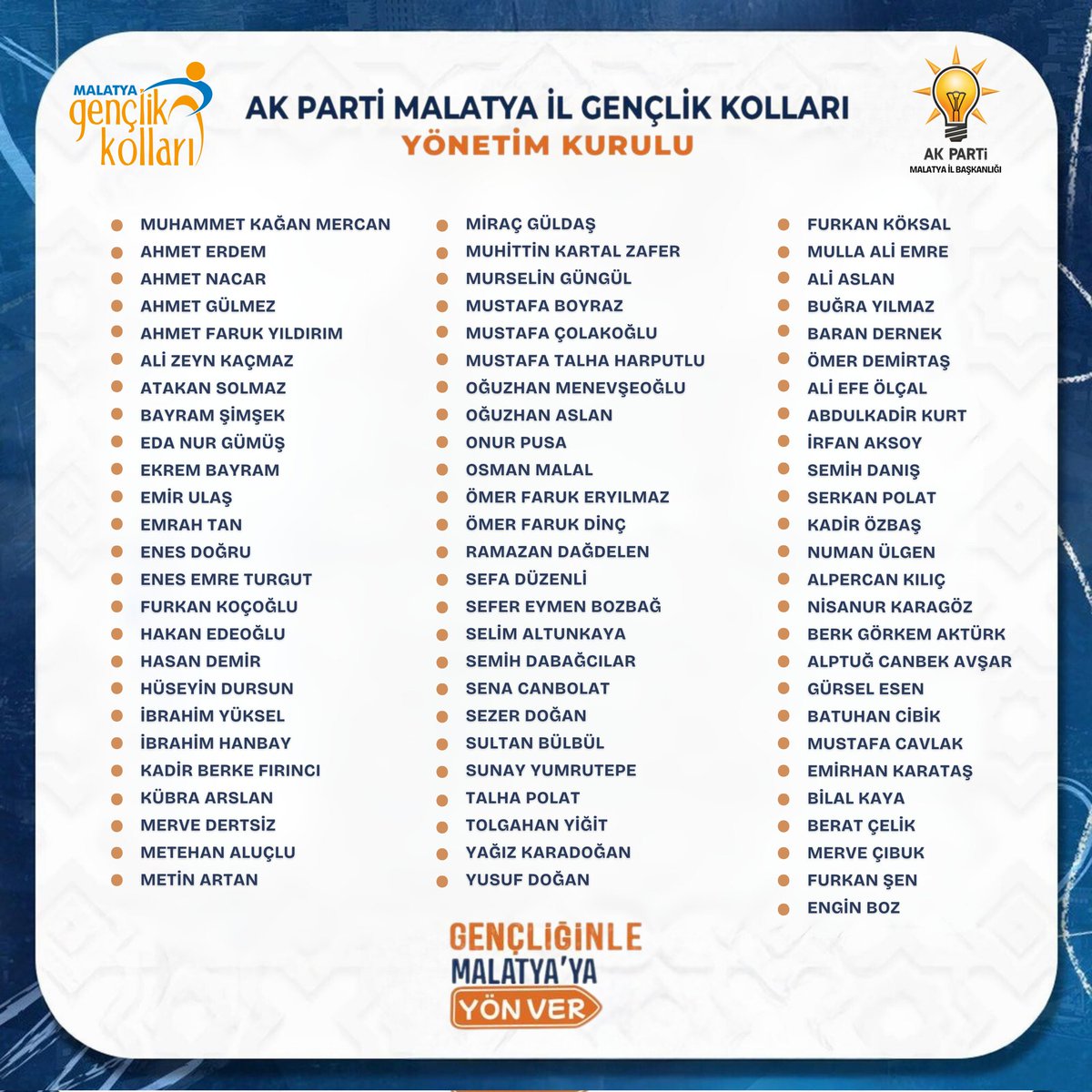 MALATYA
gençlik
kolları

AK PARTİ MALATYA İL GENÇLİK KOLLARI
YÖNETİM KURULU

AK PARTİ
MALATYA İL BAŞKANLIĞI

• MUHAMMET KAĞAN MERCAN
• AHMET ERDEM
• AHMET NACAR
• AHMET GÜLMEZ
• AHMET FARUK YILDIRIM
• ALİ ZEYN KAÇMAZ
• ATAKAN SOLMAZ
• BAYRAM ŞİMŞEK
• EDA NUR GÜMÜŞ
• EKREM BAYRAM
• EMİR ULAŞ
• EMRAH TAN
• ENES DOĞRU
• ENES EMRE TURGUT
• FURKAN KOÇOĞLU
• HAKAN EDEOĞLU
• HASAN DEMİR
• HÜSEYİN DURSUN
• İBRAHİM YÜKSEL
• İBRAHİM HANBAY
• KADİR BERKE FIRINCI
• KÜBRA ARSLAN
• MERVE DERTSİZ
• METEHAN ALUÇLU
• METİN ARTAN

• MİRAÇ GÜLDAŞ
• MUHİTTİN KARTAL ZAFER
• MURSELİN GÜNGÜL
• MUSTAFA BOYRAZ
• MUSTAFA ÇOLAKOĞLU
• MUSTAFA TALHA HARPUTLU
• OĞUZHAN MENEVŞEOĞLU
• OĞUZHAN ASLAN
• ONUR PUSA
• OSMAN MALAL
• ÖMER FARUK ERYILMAZ
• ÖMER FARUK DİNÇ
• RAMAZAN DAĞDELEN
• SEFA DÜZENLİ
• SEFER EYMEN BOZBAĞ
• SELİM ALTUNKAYA
• SEMİH DABAĞCILAR
• SENA CANBOLAT
• SEZER DOĞAN
• SULTAN BÜLBÜL
• SUNAY YUMRUTEPE
• TALHA POLAT
• TOLGAHAN YİĞİT
• YAĞIZ KARADOĞAN
• YUSUF DOĞAN

• FURKAN KÖKSAL
• MULLA ALİ EMRE
• ALİ ASLAN
• BUĞRA YILMAZ
• BARAN DERNEK
• ÖMER DEMİRTAŞ
• ALİ EFE ÖLÇAL
• ABDULKADİR KURT
• İRFAN AKSOY
• SEMİH DANIŞ
• SERKAN POLAT
• KADİR ÖZBAŞ
• NUMAN ÜLGEN
• ALPERCAN KILIÇ
• NİSANUR KARAGÖZ
• BERK GÖRKEM AKTÜRK
• ALPTUĞ CANBEK AVŞAR
• GÜRSEL ESEN
• BATUHAN CİBİK
• MUSTAFA CAVLAK
• EMİRHAN KARATAŞ
• BİLAL KAYA
• BERAT ÇELİK
• MERVE ÇIBUK
• FURKAN ŞEN
• ENGİN BOZ

GENÇLİĞİNLE
MALATYA'YA
YÖN VER